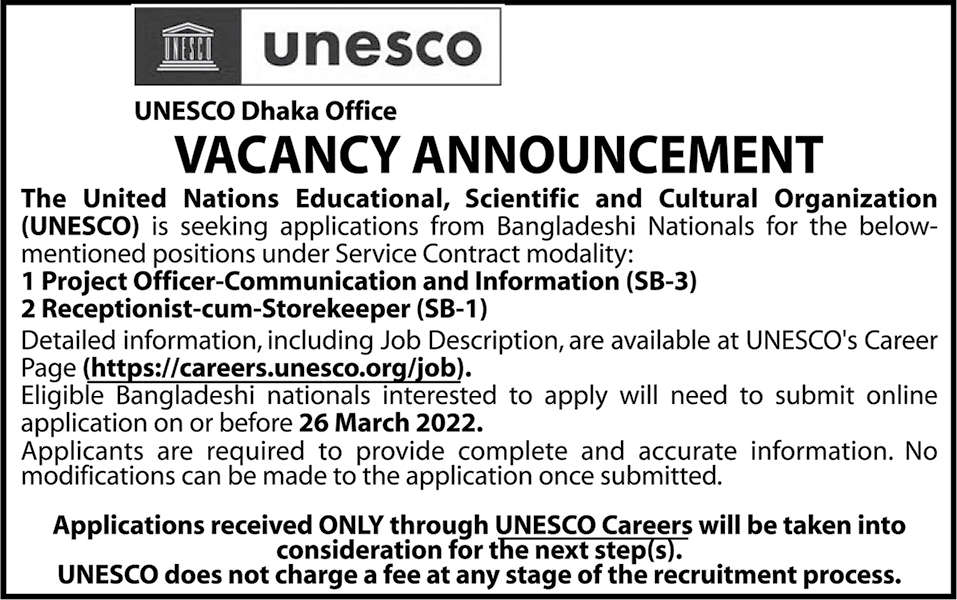 UNESCO

unesco

UNESCO Dhaka Office

VACANCY ANNOUNCEMENT

The United Nations Educational, Scientific and Cultural Organization (UNESCO) is seeking applications from Bangladeshi Nationals for the below-mentioned positions under Service Contract modality:

1 Project Officer-Communication and Information (SB-3)
2 Receptionist-cum-Storekeeper (SB-1)

Detailed information, including Job Description, are available at UNESCO's Career Page (https://careers.unesco.org/job).

Eligible Bangladeshi nationals interested to apply will need to submit online application on or before 26 March 2022.

Applicants are required to provide complete and accurate information. No modifications can be made to the application once submitted.

Applications received ONLY through UNESCO Careers will be taken into consideration for the next step(s).

UNESCO does not charge a fee at any stage of the recruitment process.